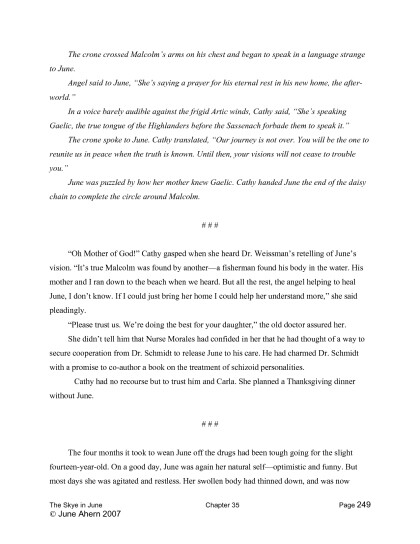 The crone crossed Malcolm's arms on his chest and began to speak in a language strange to June.

Angel said to June, "She's saying a prayer for his eternal rest in his new home, the afterworld."

In a voice barely audible against the frigid Artic winds, Cathy said, "She's speaking Gaelic, the true tongue of the Highlanders before the Sassenach forbade them to speak it."

The crone spoke to June. Cathy translated, "Our journey is not over. You will be the one to reunite us in peace when the truth is known. Until then, your visions will not cease to trouble you."

June was puzzled by how her mother knew Gaelic. Cathy handed June the end of the daisy chain to complete the circle around Malcolm.

# # #

"Oh Mother of God!" Cathy gasped when she heard Dr. Weissman's retelling of June's vision. "It's true Malcolm was found by another—a fisherman found his body in the water. His mother and I ran down to the beach when we heard. But all the rest, the angel helping to heal June, I don't know. If I could just bring her home I could help her understand more," she said pleadingly.

"Please trust us. We're doing the best for your daughter," the old doctor assured her.

She didn't tell him that Nurse Morales had confided in her that he had thought of a way to secure cooperation from Dr. Schmidt to release June to his care. He had charmed Dr. Schmidt with a promise to co-author a book on the treatment of schizoid personalities.

Cathy had no recourse but to trust him and Carla. She planned a Thanksgiving dinner without June.

# # #

The four months it took to wean June off the drugs had been tough going for the slight fourteen-year-old. On a good day, June was again her natural self—optimistic and funny. But most days she was agitated and restless. Her swollen body had thinned down, and was now

The Skye in June
© June Ahern 2007
Chapter 35
Page 249